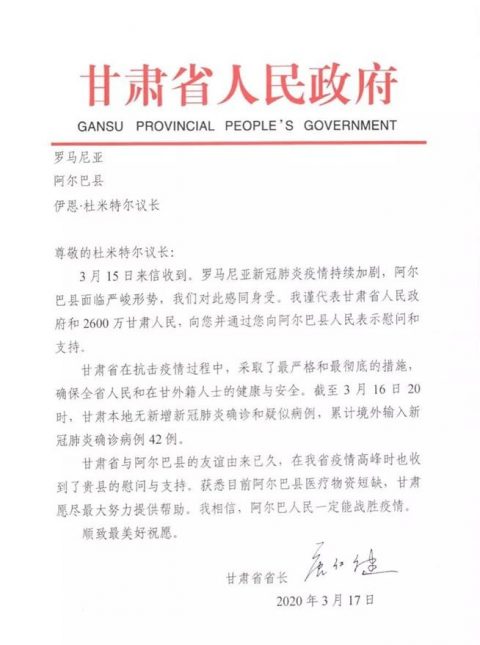 甘肃省人民政府

GANSU PROVINCIAL PEOPLE'S GOVERNMENT

罗马尼亚

阿尔巴县

伊恩·杜米特尔议长

尊敬的杜米特尔议长：

3月15日来信收到。罗马尼亚新冠肺炎疫情持续加剧，阿尔巴县面临严峻形势，我们对此感同身受。我谨代表甘肃省人民政府和2600万甘肃人民，向您并通过您向阿尔巴县人民表示慰问和支持。

甘肃省在抗击疫情过程中，采取了最严格和最彻底的措施，确保全省人民和在甘外籍人士的健康与安全。截至3月16日20时，甘肃本地无新增新冠肺炎确诊和疑似病例，累计境外输入新冠肺炎确诊病例42例。

甘肃省与阿尔巴县的友谊由来已久，在我省疫情高峰时也收到了贵县的慰问与支持。获悉目前阿尔巴县医疗物资短缺，甘肃愿尽最大努力提供帮助。我相信，阿尔巴人民一定能战胜疫情。

顺致最美好祝愿。

甘肃省省长 唐仁健

2020年3月17日